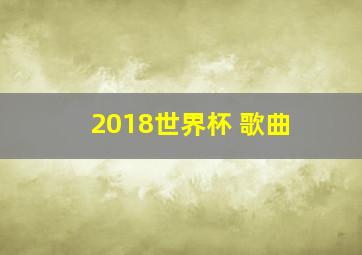 2018世界杯 歌曲